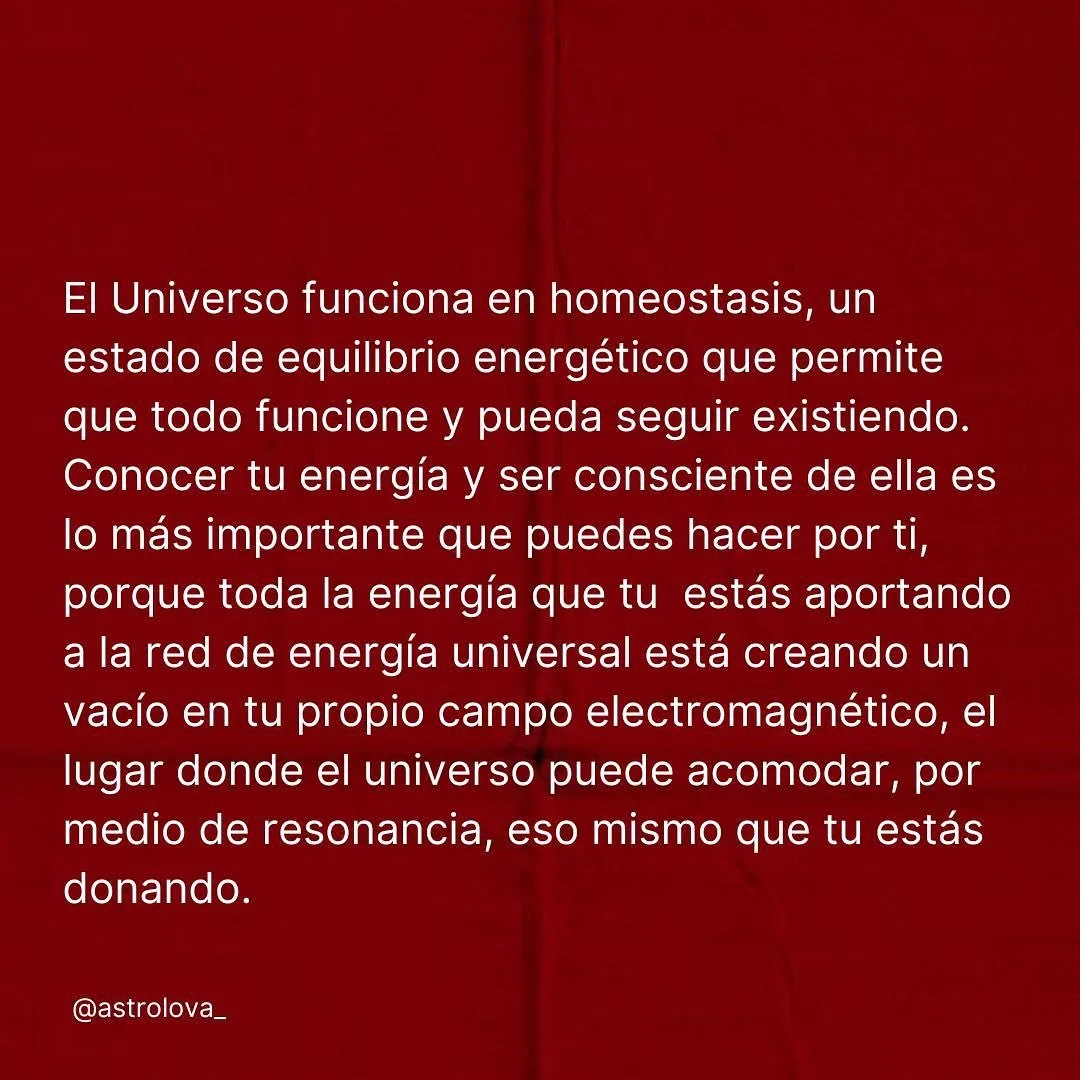 El Universo funciona en homeostasis, un estado de equilibrio energético que permite que todo funcione y pueda seguir existiendo. Conocer tu energía y ser consciente de ella es lo más importante que puedes hacer por ti, porque toda la energía que tu estás aportando a la red de energía universal está creando un vacío en tu propio campo electromagnético, el lugar donde el universo puede acomodar, por medio de resonancia, eso mismo que tu estás donando.

@astrolova_